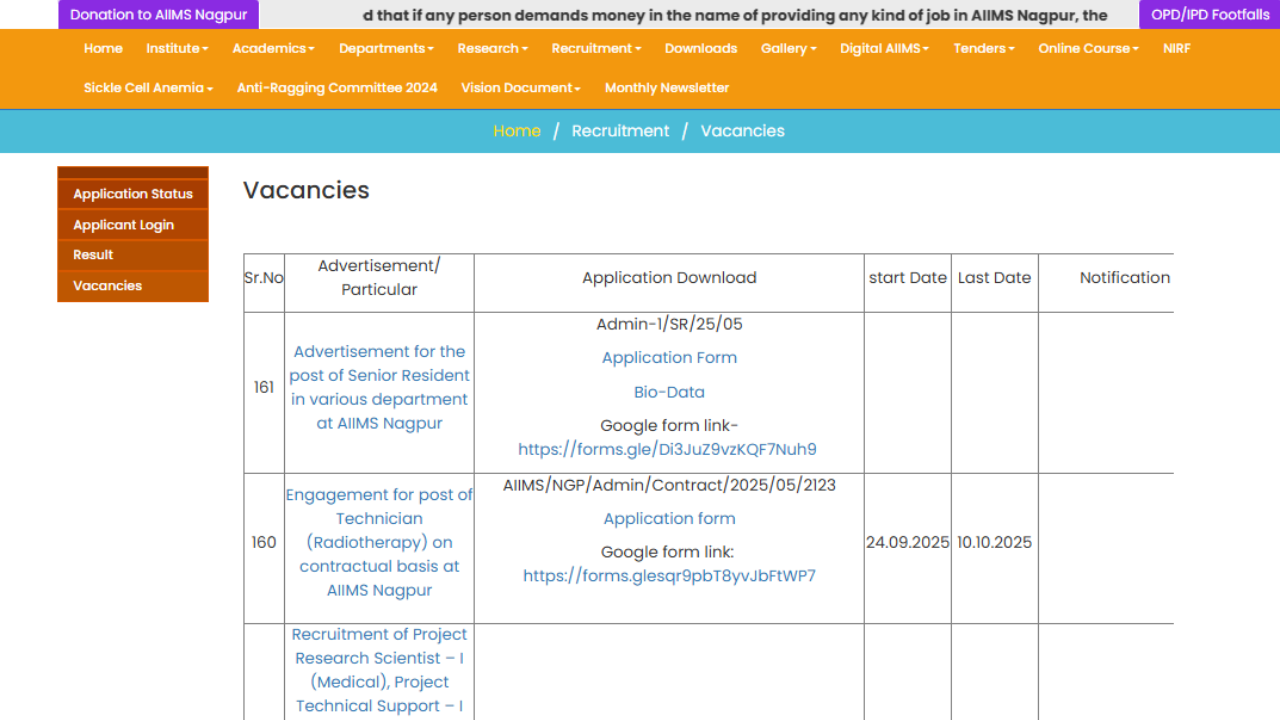 Donation to AIIMS Nagpur

d that if any person demands money in the name of providing any kind of job in AIIMS Nagpur, the

OPD/IPD Footfalls

Home Institute Academics Departments Research Recruitment Downloads Gallery Digital AIIMS Tenders Online Course NIRF

Sickle Cell Anemia Anti-Ragging Committee 2024 Vision Document Monthly Newsletter

Home / Recruitment / Vacancies

Application Status
Applicant Login
Result
Vacancies

Vacancies

| Sr.No | Advertisement/ Particular | Application Download | start Date | Last Date | Notification |
|---|---|---|---|---|---|
| 161 | Advertisement for the post of Senior Resident in various department at AIIMS Nagpur | Admin-1/SR/25/05 Application Form Bio-Data Google form link- https://forms.gle/Di3JuZ9vzKQF7Nuh9 | | | |
| 160 | Engagement for post of Technician (Radiotherapy) on contractual basis at AIIMS Nagpur | AIIMS/NGP/Admin/Contract/2025/05/2123 Application form Google form link: https://forms.glesqr9pbT8yvJbFtWP7 | 24.09.2025 | 10.10.2025 | |
| | Recruitment of Project Research Scientist – I (Medical), Project Technical Support – I | | | | |